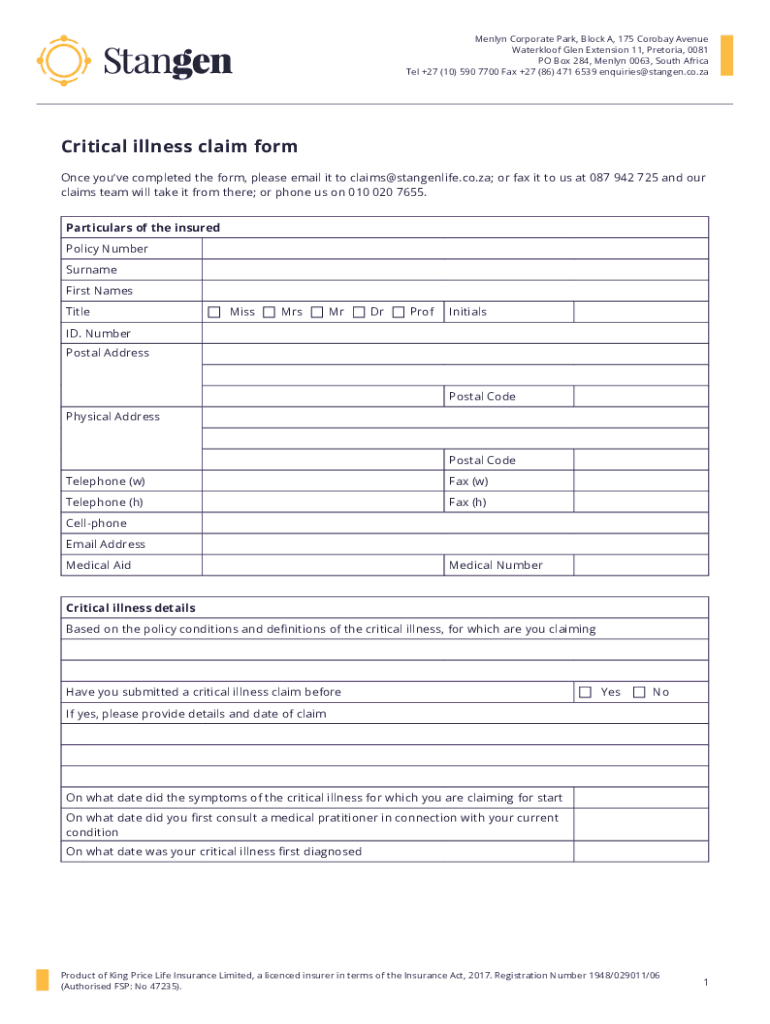 Stangen

Menlyn Corporate Park, Block A, 175 Corobay Avenue
Waterkloof Glen Extension 11, Pretoria, 0081
PO Box 284, Menlyn 0063, South Africa
Tel +27 (10) 590 7700 Fax +27 (86) 471 6539 enquiries@stangen.co.za

Critical illness claim form

Once you've completed the form, please email it to claims@stangenlife.co.za; or fax it to us at 087 942 725 and our claims team will take it from there; or phone us on 010 020 7655.

| Particulars of the insured | | | |
|---|---|---|---|
| Policy Number | | | |
| Surname | | | |
| First Names | | | |
| Title | ☐ Miss ☐ Mrs ☐ Mr ☐ Dr ☐ Prof | Initials | |
| ID. Number | | | |
| Postal Address | | | |
| | | | |
| | | Postal Code | |
| Physical Address | | | |
| | | | |
| | | Postal Code | |
| Telephone (w) | | Fax (w) | |
| Telephone (h) | | Fax (h) | |
| Cell-phone | | | |
| Email Address | | | |
| Medical Aid | | Medical Number | |

| Critical illness details | |
|---|---|
| Based on the policy conditions and definitions of the critical illness, for which are you claiming | |
| | |
| | |
| Have you submitted a critical illness claim before | ☐ Yes ☐ No |
| If yes, please provide details and date of claim | |
| | |
| | |
| | |
| On what date did the symptoms of the critical illness for which you are claiming for start | |
| On what date did you first consult a medical pratitioner in connection with your current condition | |
| On what date was your critical illness first diagnosed | |

Product of King Price Life Insurance Limited, a licenced insurer in terms of the Insurance Act, 2017. Registration Number 1948/029011/06 (Authorised FSP: No 47235).

1